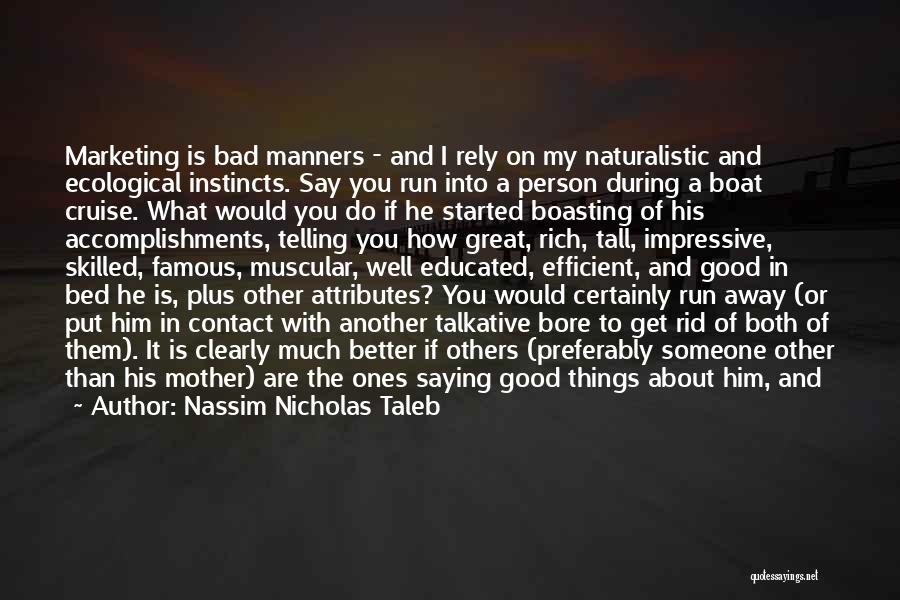 Marketing is bad manners - and I rely on my naturalistic and ecological instincts. Say you run into a person during a boat cruise. What would you do if he started boasting of his accomplishments, telling you how great, rich, tall, impressive, skilled, famous, muscular, well educated, efficient, and good in bed he is, plus other attributes? You would certainly run away (or put him in contact with another talkative bore to get rid of both of them). It is clearly much better if others (preferably someone other than his mother) are the ones saying good things about him, and

~ Author: Nassim Nicholas Taleb

quotessayings.net